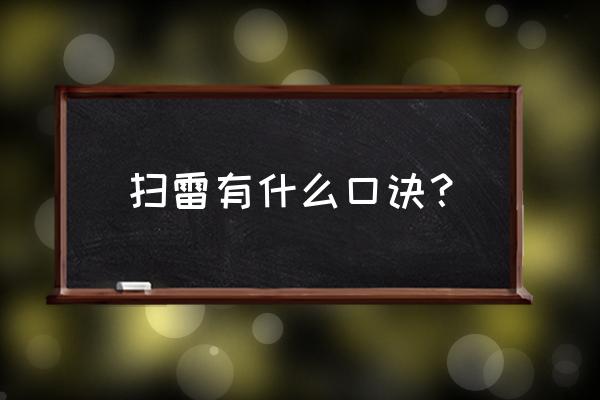 扫雷有什么口诀？